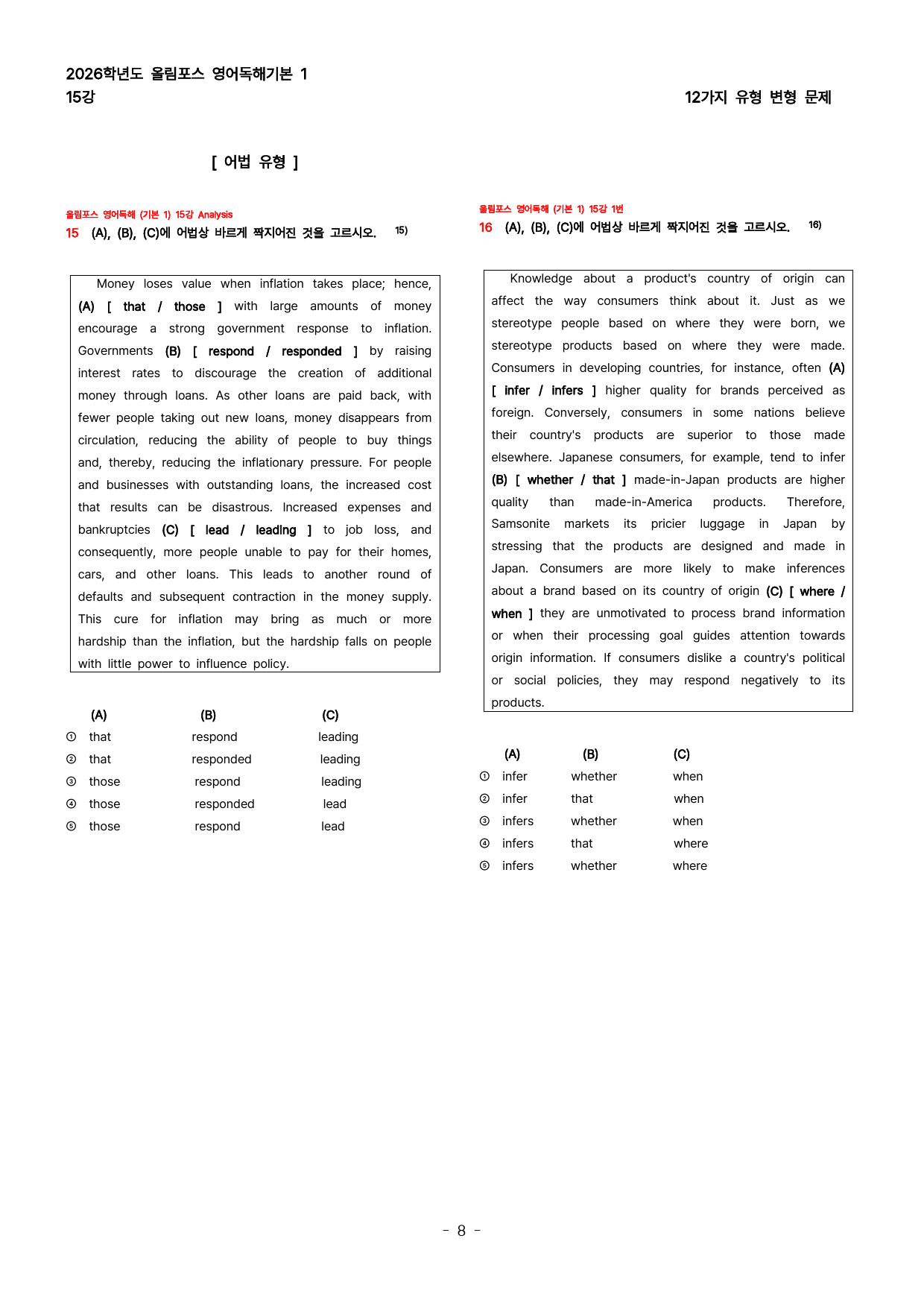 2026학년도 올림포스 영어독해기본 1
15강

12가지 유형 변형 문제

[ 어법 유형 ]

올림포스 영어독해 (기본 1) 15강 Analysis
15 (A), (B), (C)에 어법상 바르게 짝지어진 것을 고르시오. $^{15)}$

Money loses value when inflation takes place; hence, (A) [ that / those ] with large amounts of money encourage a strong government response to inflation. Governments (B) [ respond / responded ] by raising interest rates to discourage the creation of additional money through loans. As other loans are paid back, with fewer people taking out new loans, money disappears from circulation, reducing the ability of people to buy things and, thereby, reducing the inflationary pressure. For people and businesses with outstanding loans, the increased cost that results can be disastrous. Increased expenses and bankruptcies (C) [ lead / leading ] to job loss, and consequently, more people unable to pay for their homes, cars, and other loans. This leads to another round of defaults and subsequent contraction in the money supply. This cure for inflation may bring as much or more hardship than the inflation, but the hardship falls on people with little power to influence policy.

| | (A) | (B) | (C) |
|---|---|---|---|
| ① | that | respond | leading |
| ② | that | responded | leading |
| ③ | those | respond | leading |
| ④ | those | responded | lead |
| ⑤ | those | respond | lead |

올림포스 영어독해 (기본 1) 15강 1번
16 (A), (B), (C)에 어법상 바르게 짝지어진 것을 고르시오. $^{16)}$

Knowledge about a product's country of origin can affect the way consumers think about it. Just as we stereotype people based on where they were born, we stereotype products based on where they were made. Consumers in developing countries, for instance, often (A) [ infer / infers ] higher quality for brands perceived as foreign. Conversely, consumers in some nations believe their country's products are superior to those made elsewhere. Japanese consumers, for example, tend to infer (B) [ whether / that ] made-in-Japan products are higher quality than made-in-America products. Therefore, Samsonite markets its pricier luggage in Japan by stressing that the products are designed and made in Japan. Consumers are more likely to make inferences about a brand based on its country of origin (C) [ where / when ] they are unmotivated to process brand information or when their processing goal guides attention towards origin information. If consumers dislike a country's political or social policies, they may respond negatively to its products.

| | (A) | (B) | (C) |
|---|---|---|---|
| ① | infer | whether | when |
| ② | infer | that | when |
| ③ | infers | whether | when |
| ④ | infers | that | where |
| ⑤ | infers | whether | where |

- 8 -